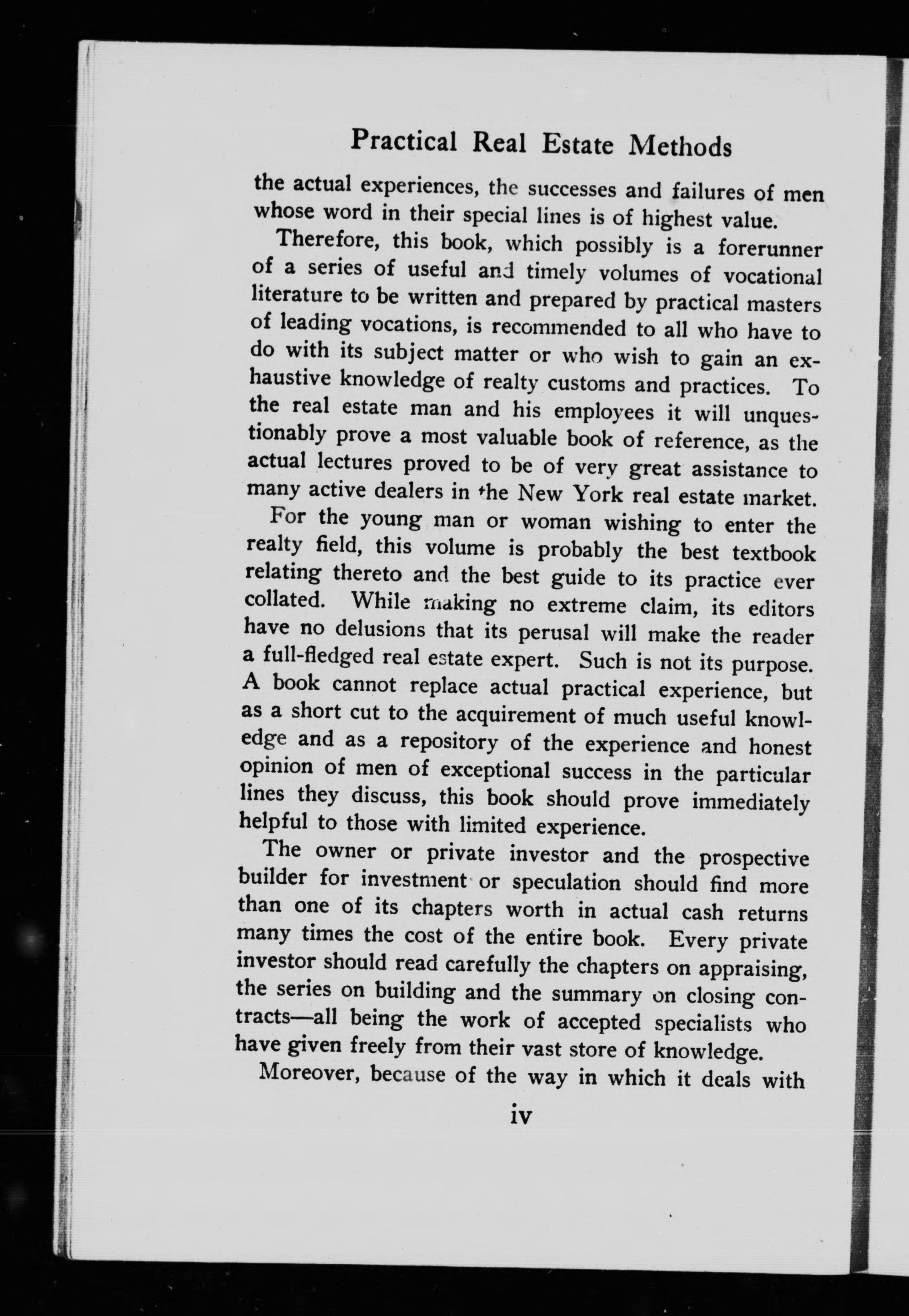 Practical Real Estate Methods

the actual experiences, the successes and failures of men whose word in their special lines is of highest value.

Therefore, this book, which possibly is a forerunner of a series of useful and timely volumes of vocational literature to be written and prepared by practical masters of leading vocations, is recommended to all who have to do with its subject matter or who wish to gain an exhaustive knowledge of realty customs and practices. To the real estate man and his employees it will unquestionably prove a most valuable book of reference, as the actual lectures proved to be of very great assistance to many active dealers in the New York real estate market.

For the young man or woman wishing to enter the realty field, this volume is probably the best textbook relating thereto and the best guide to its practice ever collated. While making no extreme claim, its editors have no delusions that its perusal will make the reader a full-fledged real estate expert. Such is not its purpose. A book cannot replace actual practical experience, but as a short cut to the acquirement of much useful knowledge and as a repository of the experience and honest opinion of men of exceptional success in the particular lines they discuss, this book should prove immediately helpful to those with limited experience.

The owner or private investor and the prospective builder for investment or speculation should find more than one of its chapters worth in actual cash returns many times the cost of the entire book. Every private investor should read carefully the chapters on appraising, the series on building and the summary on closing contracts—all being the work of accepted specialists who have given freely from their vast store of knowledge.

Moreover, because of the way in which it deals with

iv